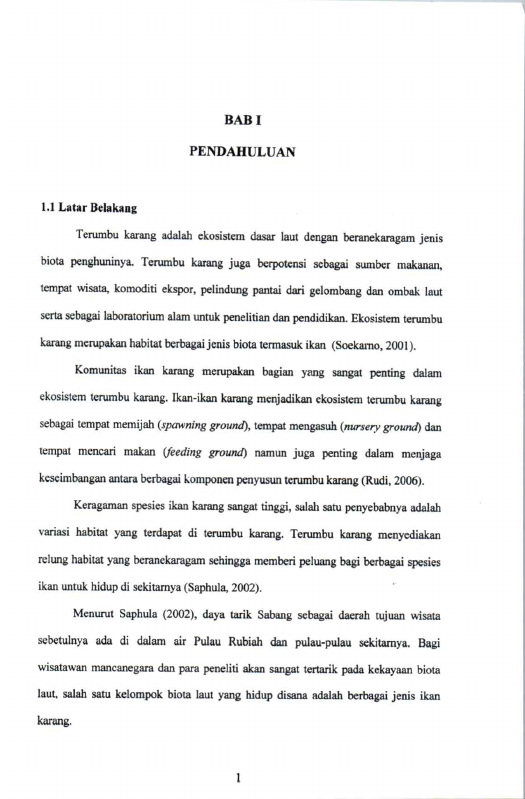 BAB I

PENDAHULUAN

1.1 Latar Belakang

Terumbu karang adalah ekosistem dasar laut dengan beranekaragam jenis biota penghuninya. Terumbu karang juga berpotensi sebagai sumber makanan, tempat wisata, komoditi ekspor, pelindung pantai dari gelombang dan ombak laut serta sebagai laboratorium alam untuk penelitian dan pendidikan. Ekosistem terumbu karang merupakan habitat berbagai jenis biota termasuk ikan (Soekarno, 2001).

Komunitas ikan karang merupakan bagian yang sangat penting dalam ekosistem terumbu karang. Ikan-ikan karang menjadikan ekosistem terumbu karang sebagai tempat memijah (spawning ground), tempat mengasuh (nursery ground) dan tempat mencari makan (feeding ground) namun juga penting dalam menjaga keseimbangan antara berbagai komponen penyusun terumbu karang (Rudi, 2006).

Keragaman spesies ikan karang sangat tinggi, salah satu penyebabnya adalah variasi habitat yang terdapat di terumbu karang. Terumbu karang menyediakan relung habitat yang beranekaragam sehingga memberi peluang bagi berbagai spesies ikan untuk hidup di sekitarnya (Saphula, 2002).

Menurut Saphula (2002), daya tarik Sabang sebagai daerah tujuan wisata sebetulnya ada di dalam air Pulau Rubiah dan pulau-pulau sekitarnya. Bagi wisatawan mancanegara dan para peneliti akan sangat tertarik pada kekayaan biota laut, salah satu kelompok biota laut yang hidup disana adalah berbagai jenis ikan karang.

1